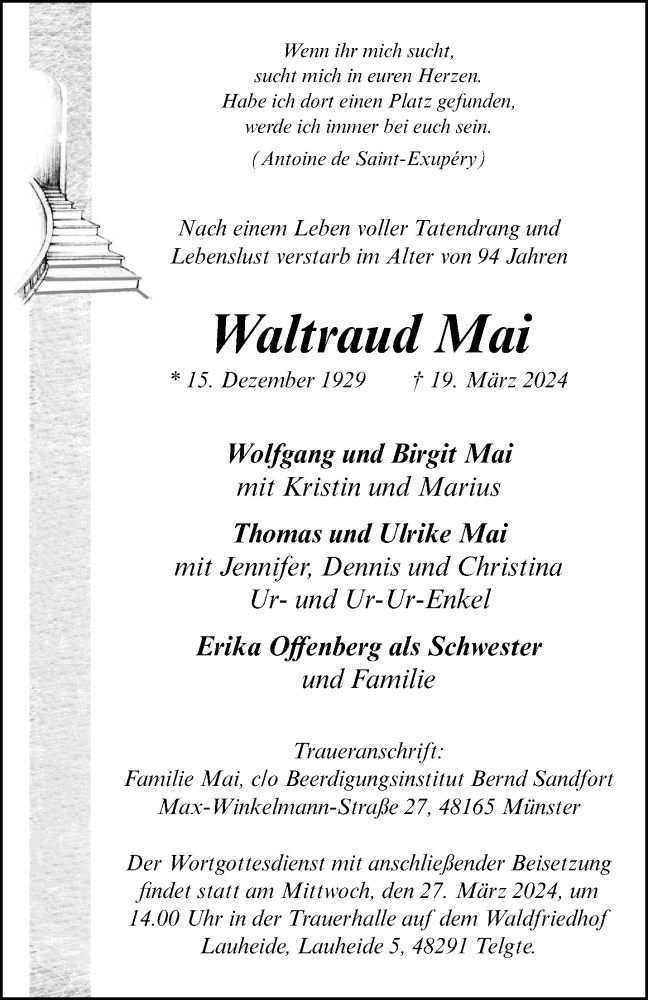 Wenn ihr mich sucht,
sucht mich in euren Herzen.
Habe ich dort einen Platz gefunden,
werde ich immer bei euch sein.

(Antoine de Saint-Exupéry)

Nach einem Leben voller Tatendrang und Lebenslust verstarb im Alter von 94 Jahren

Waltraud Mai

* 15. Dezember 1929 † 19. März 2024

Wolfgang und Birgit Mai
mit Kristin und Marius

Thomas und Ulrike Mai
mit Jennifer, Dennis und Christina
Ur- und Ur-Ur-Enkel

Erika Offenberg als Schwester
und Familie

Traueranschrift:
Familie Mai, c/o Beerdigungsinstitut Bernd Sandfort
Max-Winkelmann-Straße 27, 48165 Münster

Der Wortgottesdienst mit anschließender Beisetzung findet statt am Mittwoch, den 27. März 2024, um 14.00 Uhr in der Trauerhalle auf dem Waldfriedhof Lauheide, Lauheide 5, 48291 Telgte.